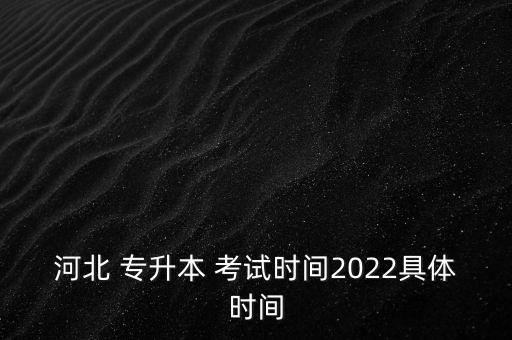 河北 专升本 考试时间2022具体时间